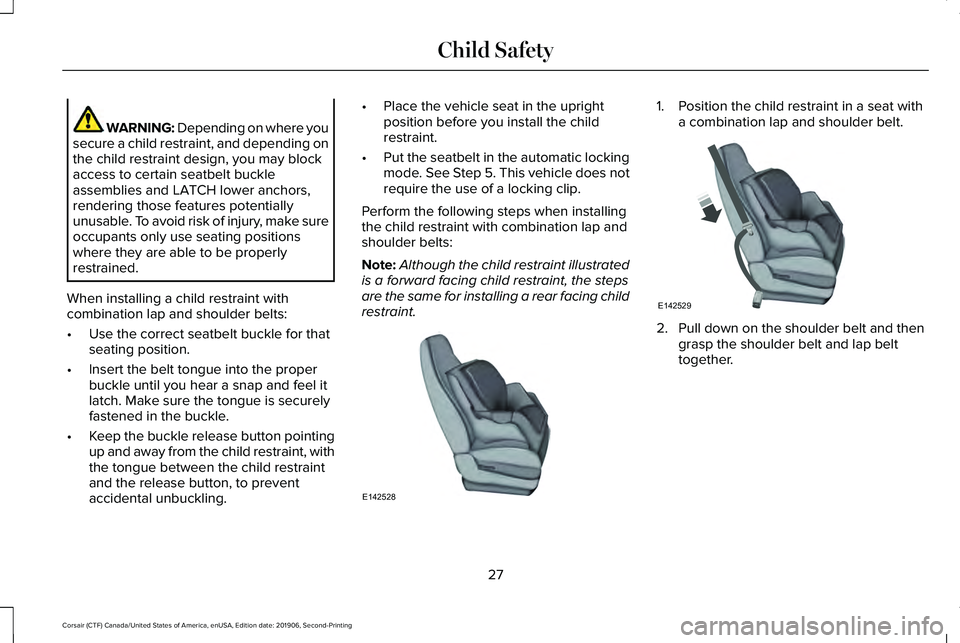 Child Safety

WARNING: Depending on where you secure a child restraint, and depending on the child restraint design, you may block access to certain seatbelt buckle assemblies and LATCH lower anchors, rendering those features potentially unusable. To avoid risk of injury, make sure occupants only use seating positions where they are able to be properly restrained.

When installing a child restraint with combination lap and shoulder belts:

• Use the correct seatbelt buckle for that seating position.

• Insert the belt tongue into the proper buckle until you hear a snap and feel it latch. Make sure the tongue is securely fastened in the buckle.

• Keep the buckle release button pointing up and away from the child restraint, with the tongue between the child restraint and the release button, to prevent accidental unbuckling.

• Place the vehicle seat in the upright position before you install the child restraint.

• Put the seatbelt in the automatic locking mode. See Step 5. This vehicle does not require the use of a locking clip.

Perform the following steps when installing the child restraint with combination lap and shoulder belts:

Note: Although the child restraint illustrated is a forward facing child restraint, the steps are the same for installing a rear facing child restraint.

E142528

1. Position the child restraint in a seat with a combination lap and shoulder belt.

E142529

2. Pull down on the shoulder belt and then grasp the shoulder belt and lap belt together.

27

Corsair (CTF) Canada/United States of America, enUSA, Edition date: 201906, Second-Printing

carmanualsonline.info